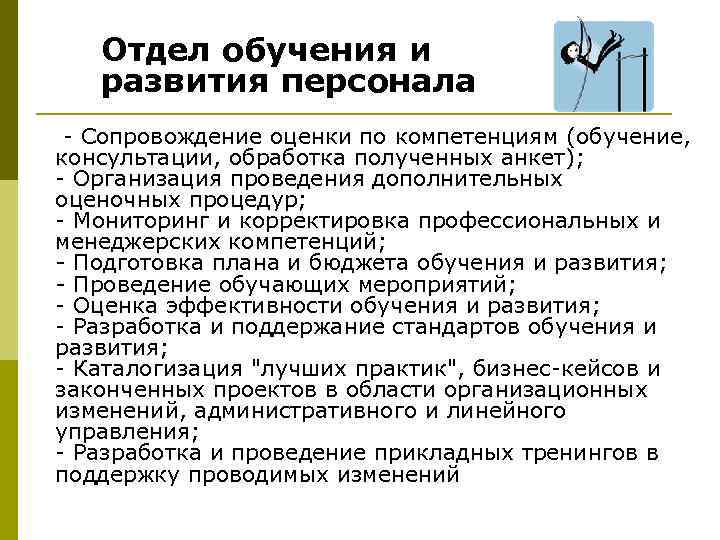 Отдел обучения и развития персонала

- Сопровождение оценки по компетенциям (обучение, консультации, обработка полученных анкет);
- Организация проведения дополнительных оценочных процедур;
- Мониторинг и корректировка профессиональных и менеджерских компетенций;
- Подготовка плана и бюджета обучения и развития;
- Проведение обучающих мероприятий;
- Оценка эффективности обучения и развития;
- Разработка и поддержание стандартов обучения и развития;
- Каталогизация "лучших практик", бизнес-кейсов и законченных проектов в области организационных изменений, административного и линейного управления;
- Разработка и проведение прикладных тренингов в поддержку проводимых изменений